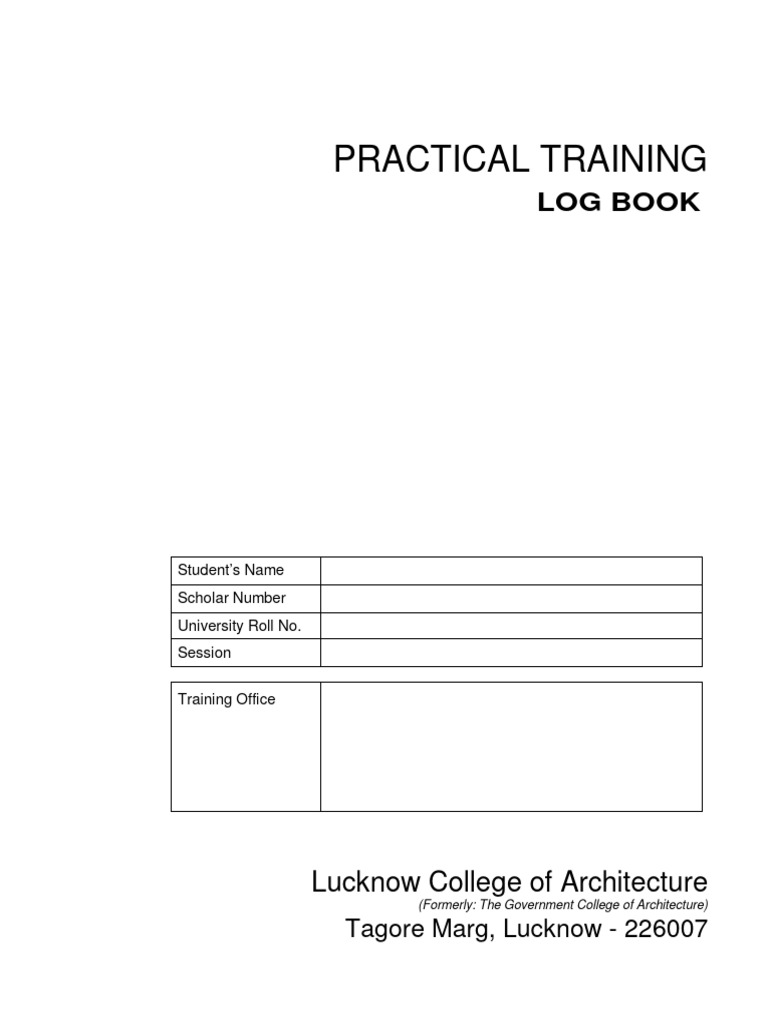 PRACTICAL TRAINING
LOG BOOK

| Student's Name | |
|---|---|
| Scholar Number | |
| University Roll No. | |
| Session | |

| Training Office | |
|---|---|

Lucknow College of Architecture
(Formerly: The Government College of Architecture)
Tagore Marg, Lucknow - 226007